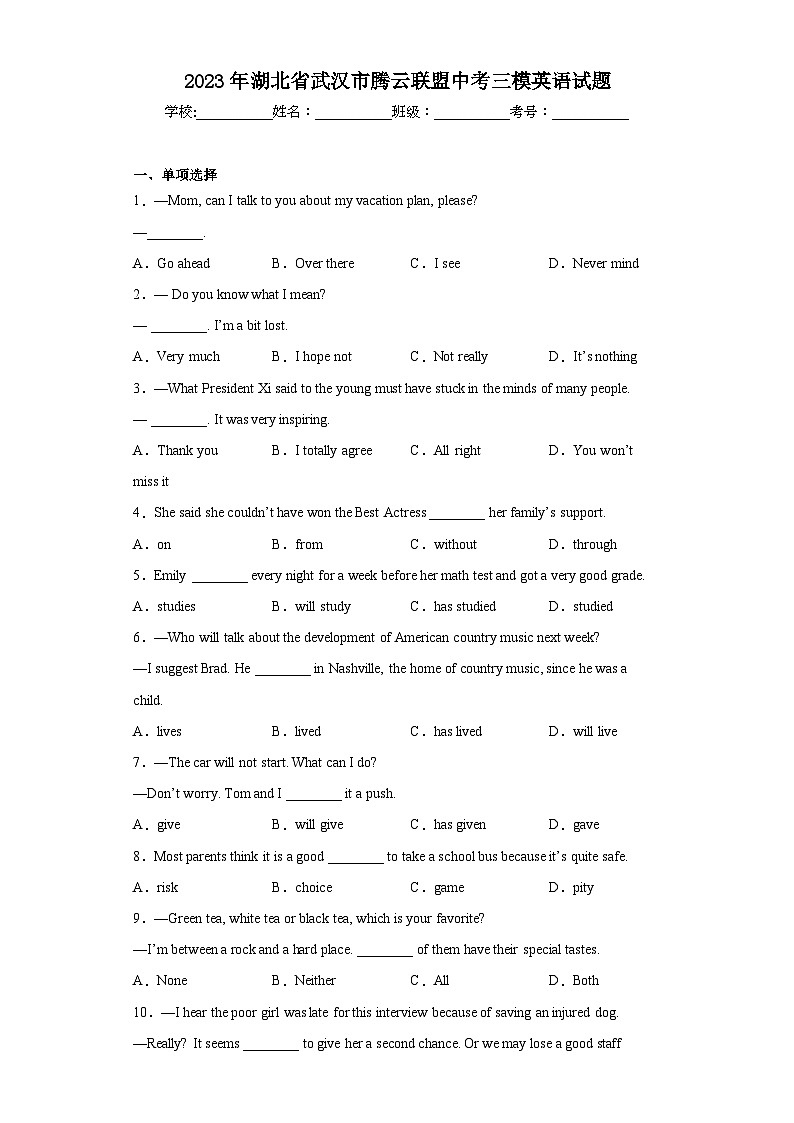 2023年湖北省武汉市腾云联盟中考三模英语试题

学校:__________姓名：__________班级：__________考号：__________

一、单项选择

1．—Mom, can I talk to you about my vacation plan, please?

—________.

A．Go ahead B．Over there C．I see D．Never mind

2．— Do you know what I mean?

— ________. I'm a bit lost.

A．Very much B．I hope not C．Not really D．It's nothing

3．—What President Xi said to the young must have stuck in the minds of many people.

— ________. It was very inspiring.

A．Thank you B．I totally agree C．All right D．You won't miss it

4．She said she couldn't have won the Best Actress ________ her family's support.

A．on B．from C．without D．through

5．Emily ________ every night for a week before her math test and got a very good grade.

A．studies B．will study C．has studied D．studied

6．—Who will talk about the development of American country music next week?

—I suggest Brad. He ________ in Nashville, the home of country music, since he was a child.

A．lives B．lived C．has lived D．will live

7．—The car will not start. What can I do?

—Don't worry. Tom and I ________ it a push.

A．give B．will give C．has given D．gave

8．Most parents think it is a good ________ to take a school bus because it's quite safe.

A．risk B．choice C．game D．pity

9．—Green tea, white tea or black tea, which is your favorite?

—I'm between a rock and a hard place. ________ of them have their special tastes.

A．None B．Neither C．All D．Both

10．—I hear the poor girl was late for this interview because of saving an injured dog.

—Really? It seems ________ to give her a second chance. Or we may lose a good staff